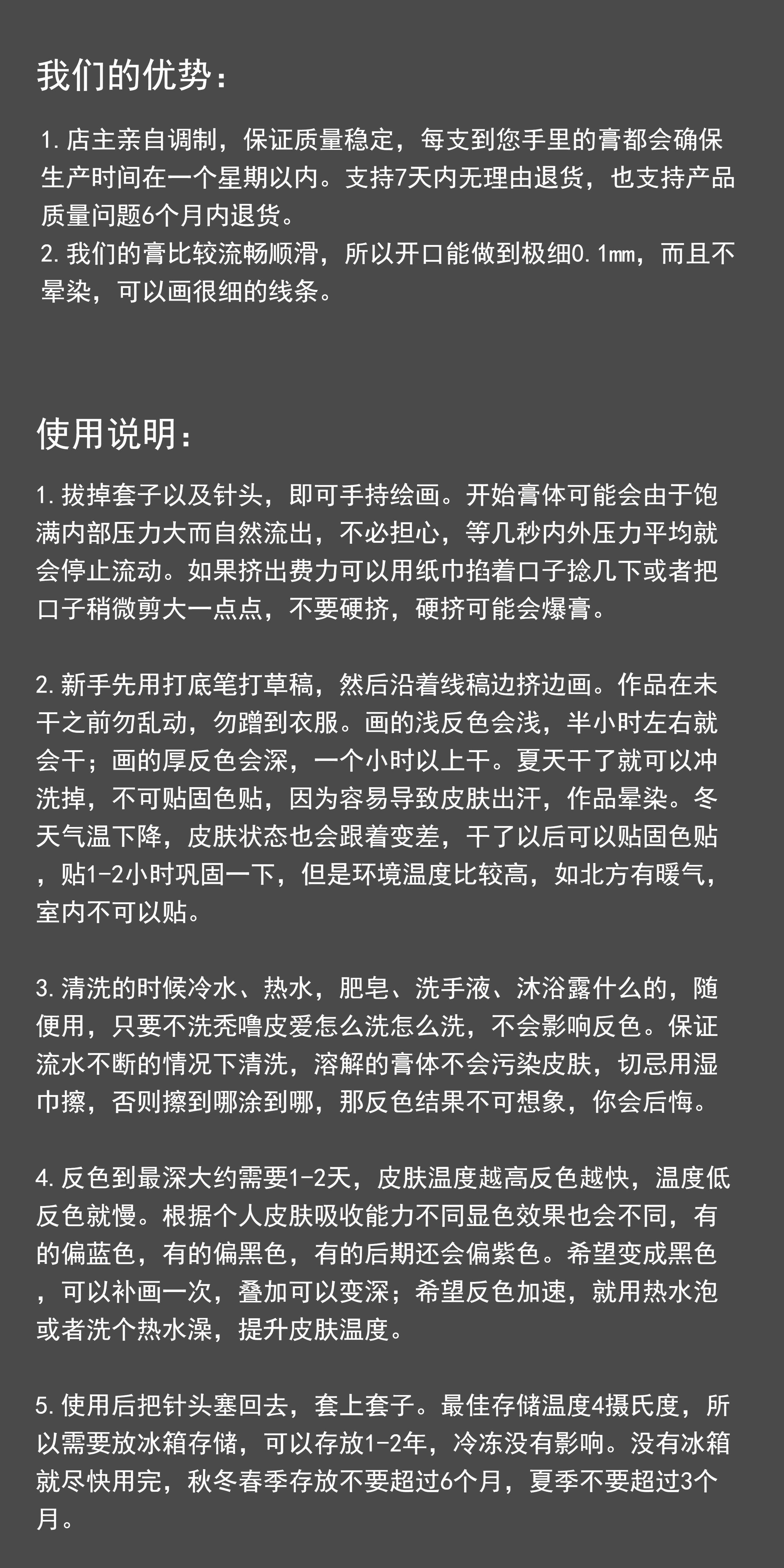 我们的优势：

1. 店主亲自调制，保证质量稳定，每支到您手里的膏都会确保生产时间在一个星期以内。支持7天内无理由退货，也支持产品质量问题6个月内退货。
2. 我们的膏比较流畅顺滑，所以开口能做到极细0.1mm，而且不晕染，可以画很细的线条。

使用说明：

1. 拔掉套子以及针头，即可手持绘画。开始膏体可能会由于饱满内部压力大而自然流出，不必担心，等几秒内外压力平均就会停止流动。如果挤出费力可以用纸巾掐着口子捻几下或者把口子稍微剪大一点点，不要硬挤，硬挤可能会爆膏。

2. 新手先用打底笔打草稿，然后沿着线稿边挤边画。作品在未干之前勿乱动，勿蹭到衣服。画的浅反色会浅，半小时左右就会干；画的厚反色会深，一个小时以上干。夏天干了就可以冲洗掉，不可贴固色贴，因为容易导致皮肤出汗，作品晕染。冬天气温下降，皮肤状态也会跟着变差，干了以后可以贴固色贴，贴1-2小时巩固一下，但是环境温度比较高，如北方有暖气，室内不可以贴。

3. 清洗的时候冷水、热水，肥皂、洗手液、沐浴露什么的，随便用，只要不洗秃噜皮爱怎么洗怎么洗，不会影响反色。保证流水不断的情况下清洗，溶解的膏体不会污染皮肤，切忌用湿巾擦，否则擦到哪涂到哪，那反色结果不可想象，你会后悔。

4. 反色到最深大约需要1-2天，皮肤温度越高反色越快，温度低反色就慢。根据个人皮肤吸收能力不同显色效果也会不同，有的偏蓝色，有的偏黑色，有的后期还会偏紫色。希望变成黑色，可以补画一次，叠加可以变深；希望反色加速，就用热水泡或者洗个热水澡，提升皮肤温度。

5. 使用后把针头塞回去，套上套子。最佳存储温度4摄氏度，所以需要放冰箱存储，可以存放1-2年，冷冻没有影响。没有冰箱就尽快用完，秋冬春季存放不要超过6个月，夏季不要超过3个月。